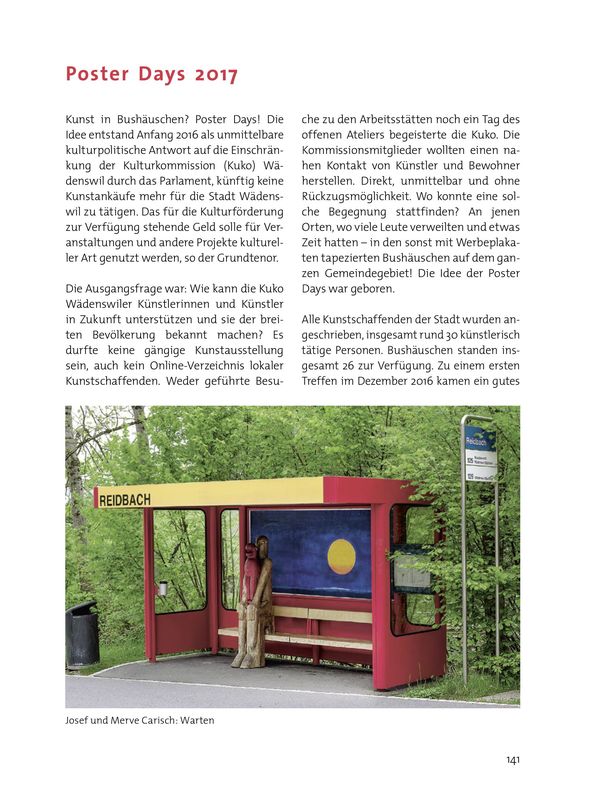 Poster Days 2017

Kunst in Bushäuschen? Poster Days! Die Idee entstand Anfang 2016 als unmittelbare kulturpolitische Antwort auf die Einschränkung der Kulturkommission (Kuko) Wädenswil durch das Parlament, künftig keine Kunstankäufe mehr für die Stadt Wädenswil zu tätigen. Das für die Kulturförderung zur Verfügung stehende Geld solle für Veranstaltungen und andere Projekte kultureller Art genutzt werden, so der Grundtenor.

Die Ausgangsfrage war: Wie kann die Kuko Wädenswiler Künstlerinnen und Künstler in Zukunft unterstützen und sie der breiten Bevölkerung bekannt machen? Es durfte keine gängige Kunstausstellung sein, auch kein Online-Verzeichnis lokaler Kunstschaffenden. Weder geführte Besuche zu den Arbeitsstätten noch ein Tag des offenen Ateliers begeisterte die Kuko. Die Kommissionsmitglieder wollten einen nahen Kontakt von Künstler und Bewohner herstellen. Direkt, unmittelbar und ohne Rückzugsmöglichkeit. Wo konnte eine solche Begegnung stattfinden? An jenen Orten, wo viele Leute verweilten und etwas Zeit hatten – in den sonst mit Werbeplakaten tapezierten Bushäuschen auf dem ganzen Gemeindegebiet! Die Idee der Poster Days war geboren.

Alle Kunstschaffenden der Stadt wurden angeschrieben, insgesamt rund 30 künstlerisch tätige Personen. Bushäuschen standen insgesamt 26 zur Verfügung. Zu einem ersten Treffen im Dezember 2016 kamen ein gutes

REIDBACH

Reidbach

Josef und Merve Carisch: Warten

141